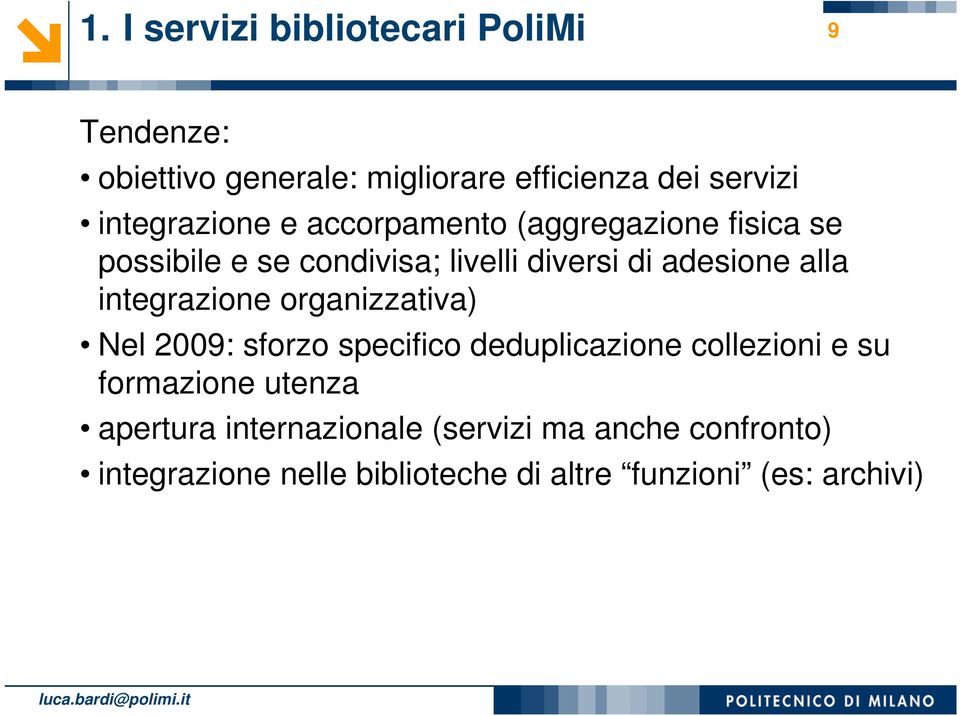 1. I servizi bibliotecari PoliMi

9

Tendenze:

• obiettivo generale: migliorare efficienza dei servizi

• integrazione e accorpamento (aggregazione fisica se possibile e se condivisa; livelli diversi di adesione alla integrazione organizzativa)

• Nel 2009: sforzo specifico deduplicazione collezioni e su formazione utenza

• apertura internazionale (servizi ma anche confronto)

• integrazione nelle biblioteche di altre “funzioni” (es: archivi)

luca.bardi@polimi.it

POLITECNICO DI MILANO